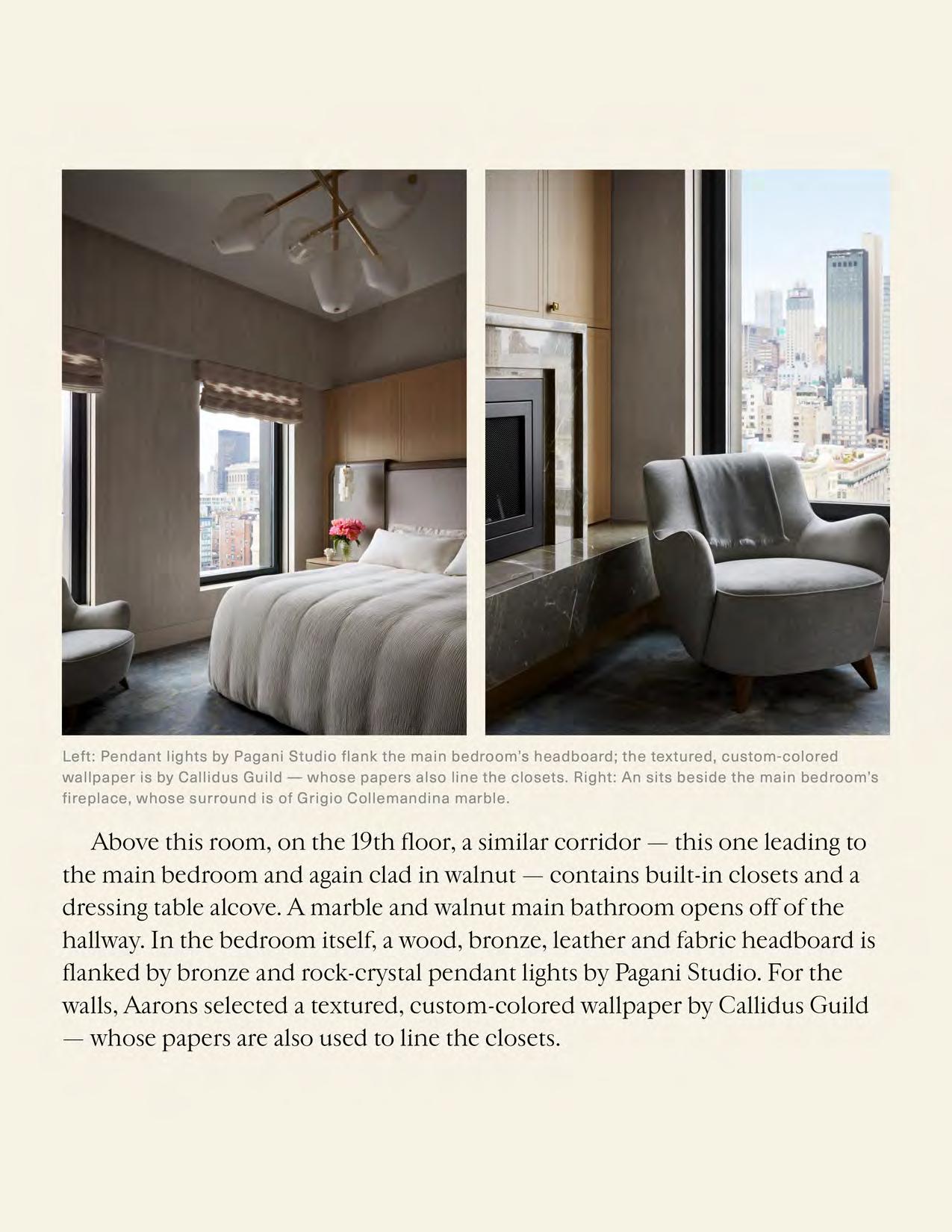 Left: Pendant lights by Pagani Studio flank the main bedroom's headboard; the textured, custom-colored wallpaper is by Callidus Guild — whose papers also line the closets. Right: An sits beside the main bedroom's fireplace, whose surround is of Grigio Collemandina marble.

Above this room, on the 19th floor, a similar corridor — this one leading to the main bedroom and again clad in walnut — contains built-in closets and a dressing table alcove. A marble and walnut main bathroom opens off of the hallway. In the bedroom itself, a wood, bronze, leather and fabric headboard is flanked by bronze and rock-crystal pendant lights by Pagani Studio. For the walls, Aarons selected a textured, custom-colored wallpaper by Callidus Guild — whose papers are also used to line the closets.